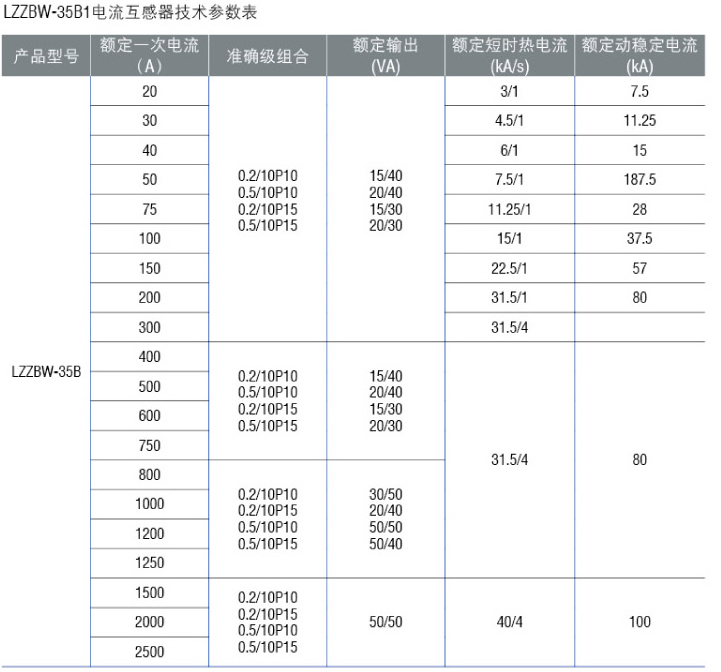 LZZBW-35B1电流互感器技术参数表

| 产品型号 | 额定一次电流 (A) | 准确级组合 | 额定输出 (VA) | 额定短时热电流 (kA/s) | 额定动稳定电流 (kA) |
|---|---|---|---|---|---|
| LZZBW-35B | 20 | 0.2/10P10 0.5/10P10 0.2/10P15 0.5/10P15 | 15/40 20/40 15/30 20/30 | 3/1 | 7.5 |
| | 30 | | | 4.5/1 | 11.25 |
| | 40 | | | 6/1 | 15 |
| | 50 | | | 7.5/1 | 187.5 |
| | 75 | | | 11.25/1 | 28 |
| | 100 | | | 15/1 | 37.5 |
| | 150 | | | 22.5/1 | 57 |
| | 200 | | | 31.5/1 | 80 |
| | 300 | | | 31.5/4 | |
| | 400 | 0.2/10P10 0.5/10P10 0.2/10P15 0.5/10P15 | 15/40 20/40 15/30 20/30 | 31.5/4 | 80 |
| | 500 | | | | |
| | 600 | | | | |
| | 750 | | | | |
| | 800 | 0.2/10P10 0.2/10P15 0.5/10P10 0.5/10P15 | 30/50 20/40 50/50 50/40 | | |
| | 1000 | | | | |
| | 1200 | | | | |
| | 1250 | | | | |
| | 1500 | 0.2/10P10 0.2/10P15 0.5/10P10 0.5/10P15 | 50/50 | 40/4 | 100 |
| | 2000 | | | | |
| | 2500 | | | | |